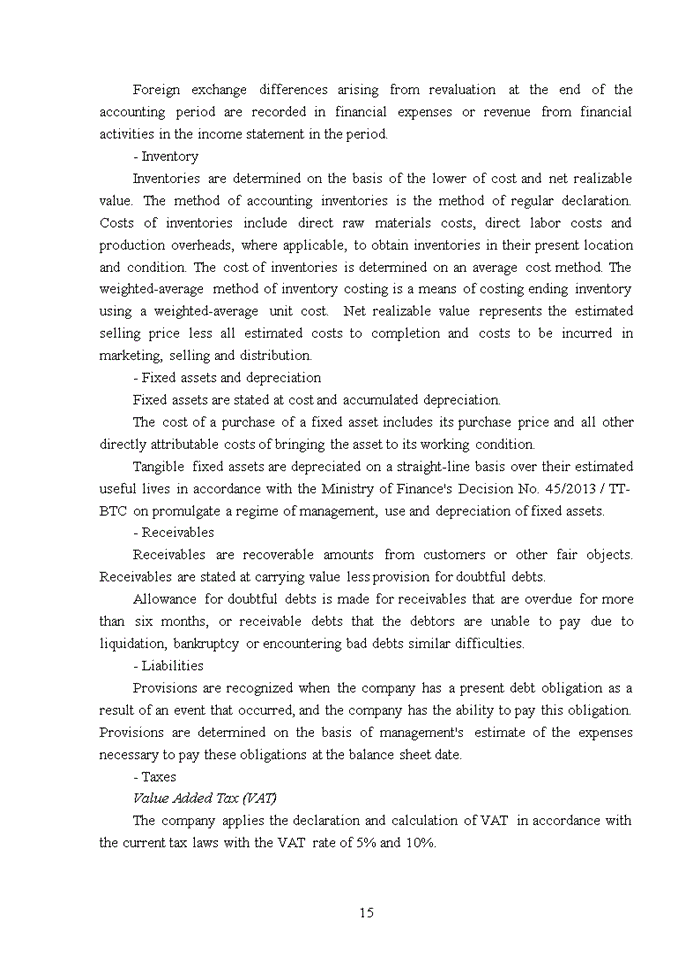 Foreign exchange differences arising from revaluation at the end of the accounting period are recorded in financial expenses or revenue from financial activities in the income statement in the period.

- Inventory

Inventories are determined on the basis of the lower of cost and net realizable value. The method of accounting inventories is the method of regular declaration. Costs of inventories include direct raw materials costs, direct labor costs and production overheads, where applicable, to obtain inventories in their present location and condition. The cost of inventories is determined on an average cost method. The weighted-average method of inventory costing is a means of costing ending inventory using a weighted-average unit cost. Net realizable value represents the estimated selling price less all estimated costs to completion and costs to be incurred in marketing, selling and distribution.

- Fixed assets and depreciation

Fixed assets are stated at cost and accumulated depreciation.

The cost of a purchase of a fixed asset includes its purchase price and all other directly attributable costs of bringing the asset to its working condition.

Tangible fixed assets are depreciated on a straight-line basis over their estimated useful lives in accordance with the Ministry of Finance's Decision No. 45/2013 / TT-BTC on promulgate a regime of management, use and depreciation of fixed assets.

- Receivables

Receivables are recoverable amounts from customers or other fair objects. Receivables are stated at carrying value less provision for doubtful debts.

Allowance for doubtful debts is made for receivables that are overdue for more than six months, or receivable debts that the debtors are unable to pay due to liquidation, bankruptcy or encountering bad debts similar difficulties.

- Liabilities

Provisions are recognized when the company has a present debt obligation as a result of an event that occurred, and the company has the ability to pay this obligation. Provisions are determined on the basis of management's estimate of the expenses necessary to pay these obligations at the balance sheet date.

- Taxes

Value Added Tax (VAT)

The company applies the declaration and calculation of VAT in accordance with the current tax laws with the VAT rate of 5% and 10%.

15